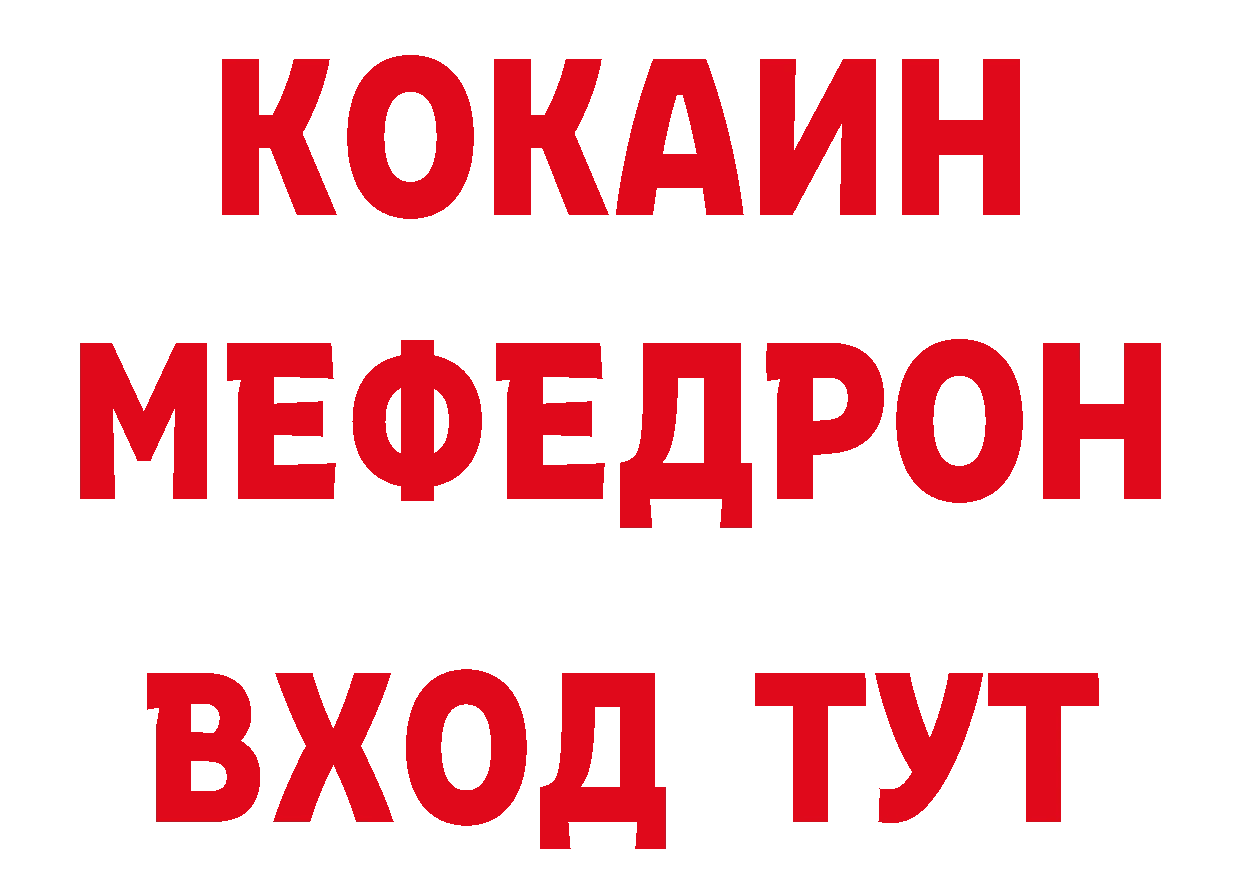 КОКАИН
МЕФЕДРОН
ВХОД ТУТ